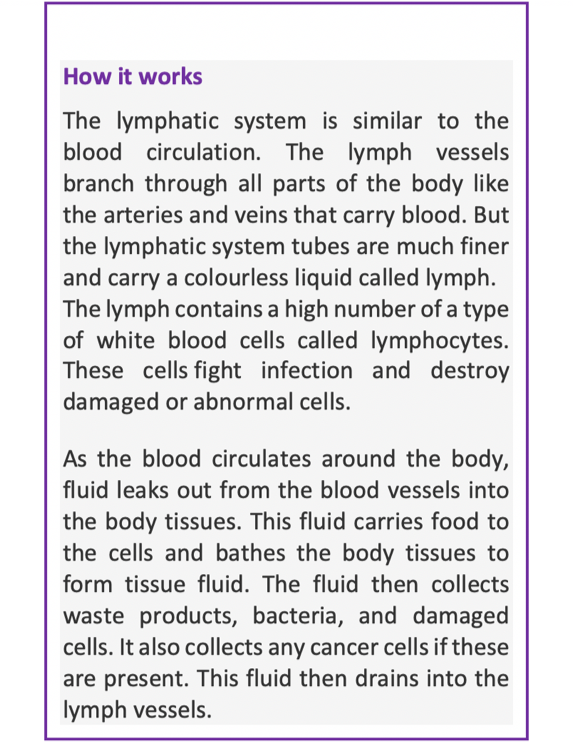 How it works

The lymphatic system is similar to the blood circulation. The lymph vessels branch through all parts of the body like the arteries and veins that carry blood. But the lymphatic system tubes are much finer and carry a colourless liquid called lymph. The lymph contains a high number of a type of white blood cells called lymphocytes. These cells fight infection and destroy damaged or abnormal cells.

As the blood circulates around the body, fluid leaks out from the blood vessels into the body tissues. This fluid carries food to the cells and bathes the body tissues to form tissue fluid. The fluid then collects waste products, bacteria, and damaged cells. It also collects any cancer cells if these are present. This fluid then drains into the lymph vessels.